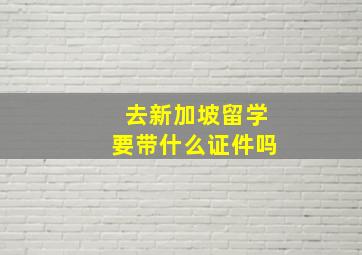 去新加坡留学
要带什么证件吗